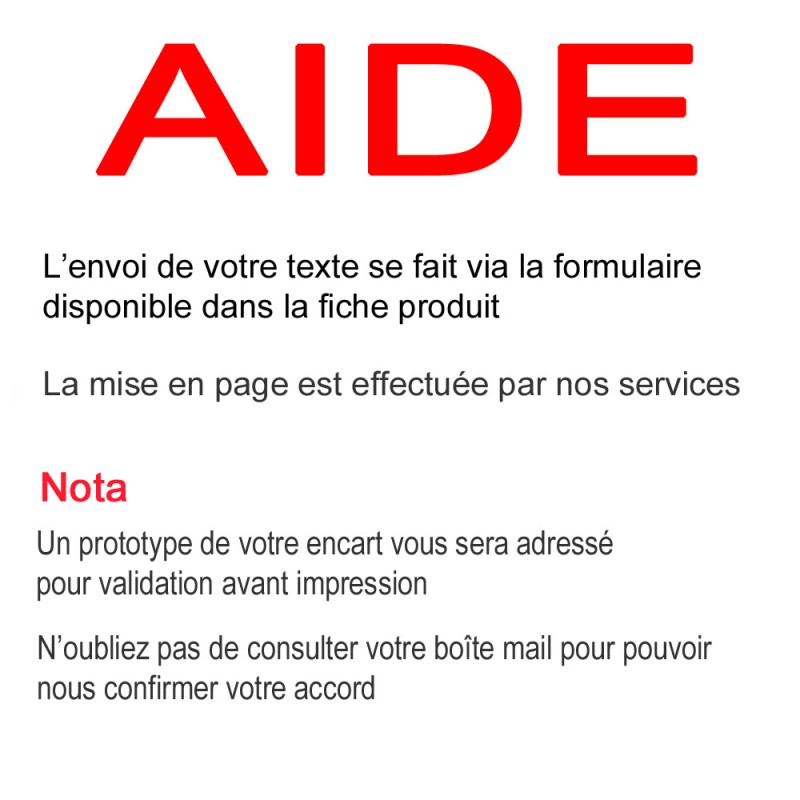 AIDE

L’envoi de votre texte se fait via la formulaire disponible dans la fiche produit

La mise en page est effectuée par nos services

Nota

Un prototype de votre encart vous sera adressé pour validation avant impression

N’oubliez pas de consulter votre boîte mail pour pouvoir nous confirmer votre accord